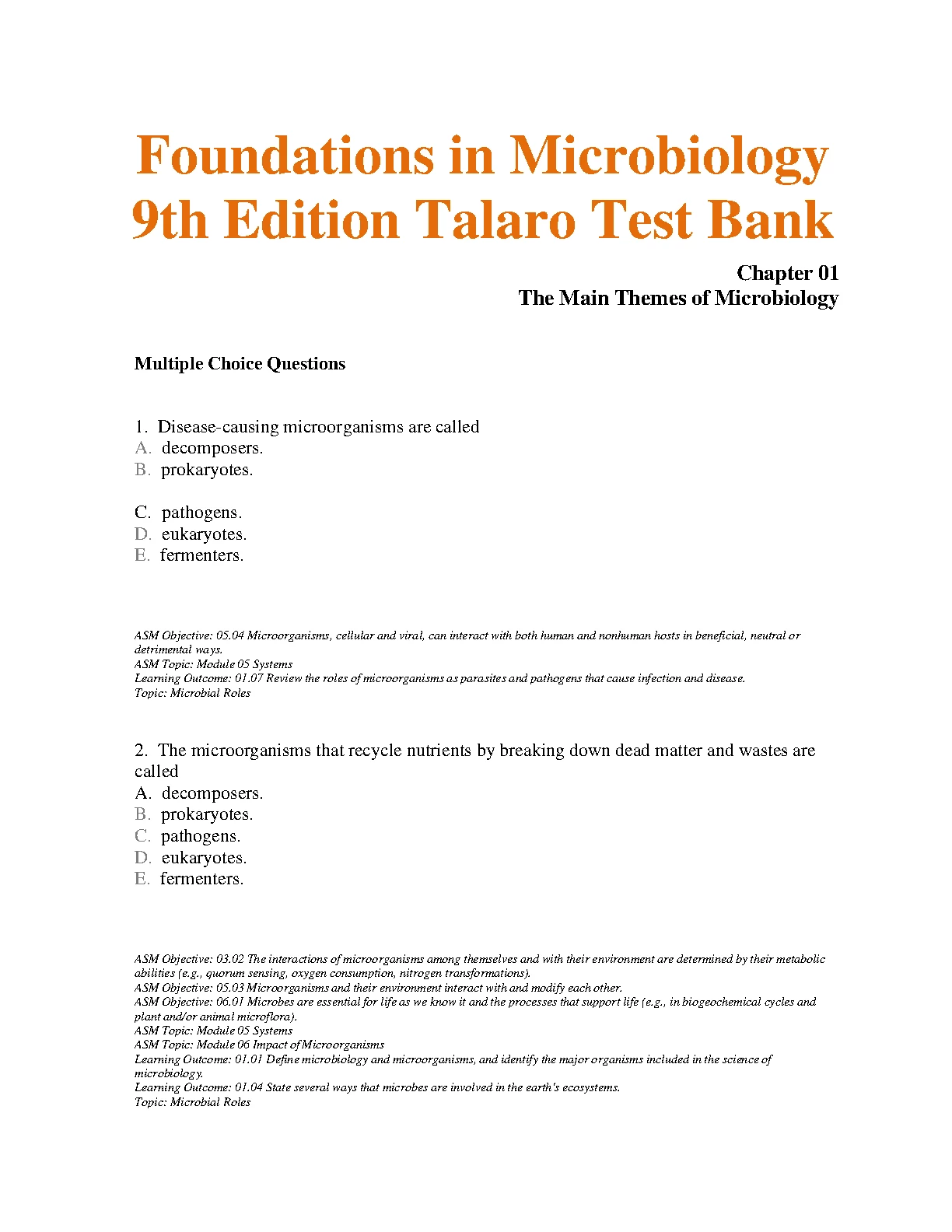 Foundations in Microbiology 9th Edition Talaro Test Bank

Chapter 01
The Main Themes of Microbiology

Multiple Choice Questions

1. Disease-causing microorganisms are called
A. decomposers.
B. prokaryotes.

C. pathogens.
D. eukaryotes.
E. fermenters.

ASM Objective: 05.04 Microorganisms, cellular and viral, can interact with both human and nonhuman hosts in beneficial, neutral or detrimental ways.
ASM Topic: Module 05 Systems
Learning Outcome: 01.07 Review the roles of microorganisms as parasites and pathogens that cause infection and disease.
Topic: Microbial Roles

2. The microorganisms that recycle nutrients by breaking down dead matter and wastes are called
A. decomposers.
B. prokaryotes.
C. pathogens.
D. eukaryotes.
E. fermenters.

ASM Objective: 03.02 The interactions of microorganisms among themselves and with their environment are determined by their metabolic abilities (e.g., quorum sensing, oxygen consumption, nitrogen transformations).
ASM Objective: 05.03 Microorganisms and their environment interact with and modify each other.
ASM Objective: 06.01 Microbes are essential for life as we know it and the processes that support life (e.g., in biogeochemical cycles and plant and/or animal microflora).
ASM Topic: Module 05 Systems
ASM Topic: Module 06 Impact of Microorganisms
Learning Outcome: 01.01 Define microbiology and microorganisms, and identify the major organisms included in the science of microbiology.
Learning Outcome: 01.04 State several ways that microbes are involved in the earth's ecosystems.
Topic: Microbial Roles